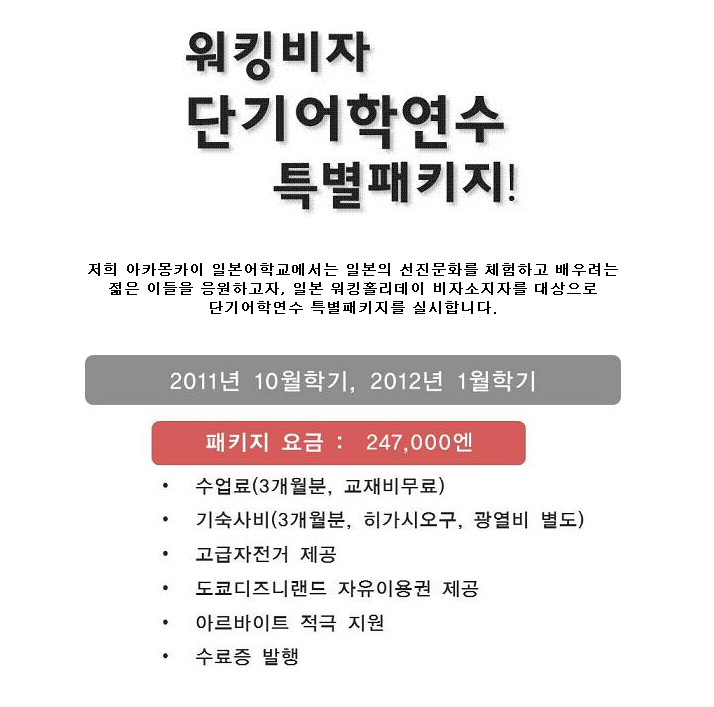 워킹비자
단기어학연수
특별패키지!

저희 아카몽카이 일본어학교에서는 일본의 선진문화를 체험하고 배우려는 젊은 이들을 응원하고자, 일본 워킹홀리데이 비자소지자를 대상으로 단기어학연수 특별패키지를 실시합니다.

2011년 10월학기, 2012년 1월학기

패키지 요금 : 247,000엔

• 수업료(3개월분, 교재비무료)
• 기숙사비(3개월분, 히가시오구, 광열비 별도)
• 고급자전거 제공
• 도쿄디즈니랜드 자유이용권 제공
• 아르바이트 적극 지원
• 수료증 발행